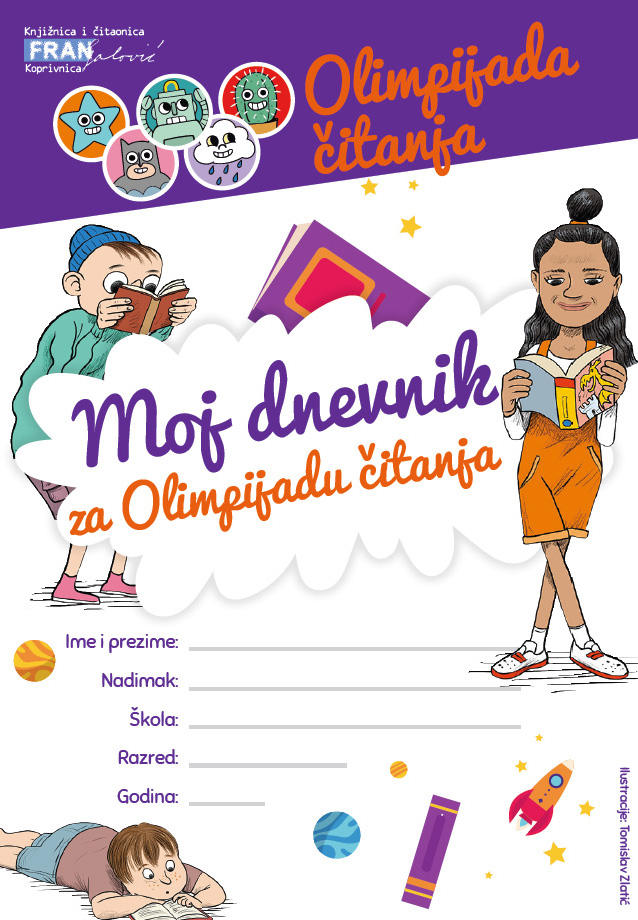 Knjižnica i čitaonica
FRAN Galović
Koprivnica

Olimpijada čitanja

Moj dnevnik
za Olimpijadu čitanja

Ime i prezime:
Nadimak:
Škola:
Razred:
Godina:

Ilustracije: Tomislav Zlatić